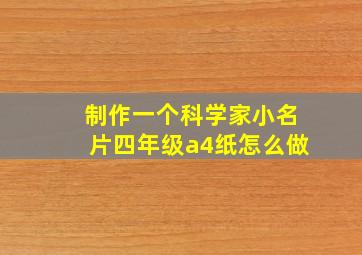 制作一个科学家小名片四年级a4纸怎么做